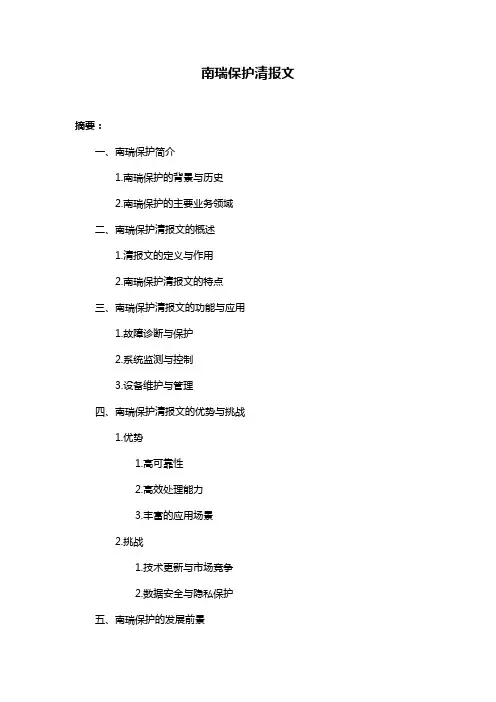 南瑞保护清报文

摘要：

一、南瑞保护简介

1.南瑞保护的背景与历史

2.南瑞保护的主要业务领域

二、南瑞保护清报文的概述

1.清报文的定义与作用

2.南瑞保护清报文的特点

三、南瑞保护清报文的功能与应用

1.故障诊断与保护

2.系统监测与控制

3.设备维护与管理

四、南瑞保护清报文的优势与挑战

1.优势

1.高可靠性

2.高效处理能力

3.丰富的应用场景

2.挑战

1.技术更新与市场竞争

2.数据安全与隐私保护

五、南瑞保护的发展前景